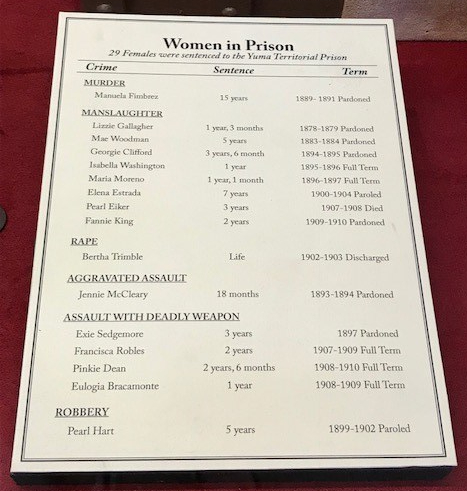 Women in Prison
29 Females were sentenced to the Yuma Territorial Prison

| Crime | Sentence | Term |
|---|---|---|
| MURDER | | |
| Manuela Fimbrez | 15 years | 1889- 1891 Pardoned |
| MANSLAUGHTER | | |
| Lizzie Gallagher | 1 year, 3 months | 1878-1879 Pardoned |
| Mae Woodman | 5 years | 1883-1884 Pardoned |
| Georgie Clifford | 3 years, 6 month | 1894-1895 Pardoned |
| Isabella Washington | 1 year | 1895-1896 Full Term |
| Maria Moreno | 1 year, 1 month | 1896-1897 Full Term |
| Elena Estrada | 7 years | 1900-1904 Paroled |
| Pearl Eiker | 3 years | 1907-1908 Died |
| Fannie King | 2 years | 1909-1910 Pardoned |
| RAPE | | |
| Bertha Trimble | Life | 1902-1903 Discharged |
| AGGRAVATED ASSAULT | | |
| Jennie McCleary | 18 months | 1893-1894 Pardoned |
| ASSAULT WITH DEADLY WEAPON | | |
| Exie Sedgemore | 3 years | 1897 Pardoned |
| Francisca Robles | 2 years | 1907-1909 Full Term |
| Pinkie Dean | 2 years, 6 months | 1908-1910 Full Term |
| Eulogia Bracamonte | 1 year | 1908-1909 Full Term |
| ROBBERY | | |
| Pearl Hart | 5 years | 1899-1902 Paroled |